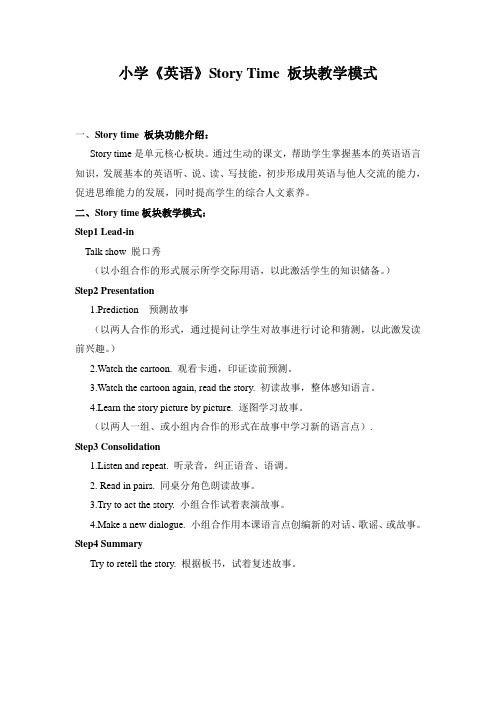 小学《英语》Story Time 板块教学模式

一、Story time 板块功能介绍：

Story time 是单元核心板块。通过生动的课文，帮助学生掌握基本的英语语言知识，发展基本的英语听、说、读、写技能，初步形成用英语与他人交流的能力，促进思维能力的发展，同时提高学生的综合人文素养。

二、Story time 板块教学模式：

Step1 Lead-in

Talk show 脱口秀

（以小组合作的形式展示所学交际用语，以此激活学生的知识储备。）

Step2 Presentation

1.Prediction 预测故事

（以两人合作的形式，通过提问让学生对故事进行讨论和猜测，以此激发读前兴趣。）

2.Watch the cartoon. 观看卡通，印证读前预测。

3.Watch the cartoon again, read the story. 初读故事，整体感知语言。

4.Learn the story picture by picture. 逐图学习故事。

（以两人一组、或小组内合作的形式在故事中学习新的语言点）.

Step3 Consolidation

1.Listen and repeat. 听录音，纠正语音、语调。

2. Read in pairs. 同桌分角色朗读故事。

3.Try to act the story. 小组合作试着表演故事。

4.Make a new dialogue. 小组合作用本课语言点创编新的对话、歌谣、或故事。

Step4 Summary

Try to retell the story. 根据板书，试着复述故事。